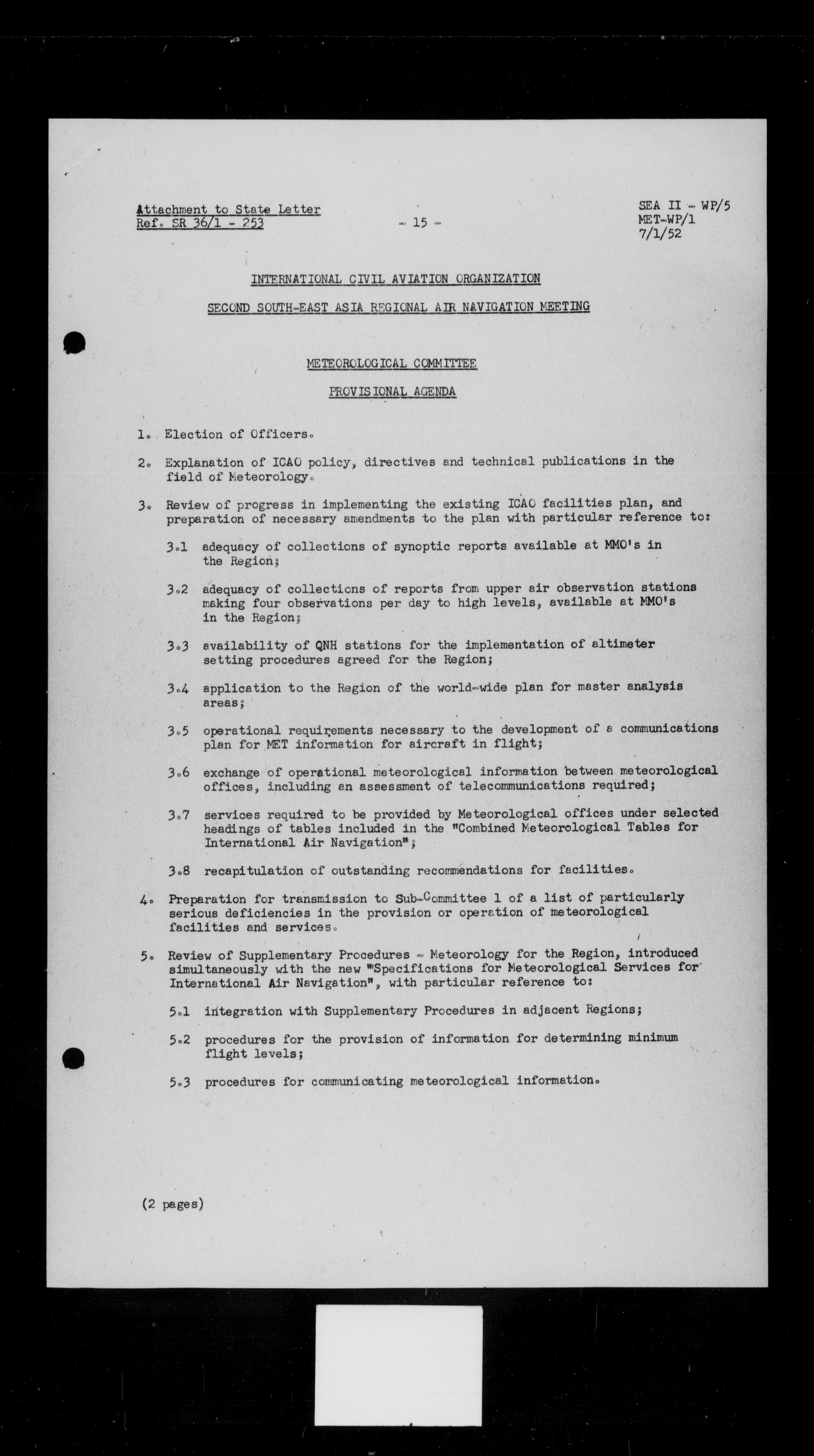 Attachment to State Letter
Ref. SR 36/1 - 253

- 15 -

SEA II - WP/5
MET-WP/1
7/1/52

INTERNATIONAL CIVIL AVIATION ORGANIZATION

SECOND SOUTH-EAST ASIA REGIONAL AIR NAVIGATION MEETING

METEOROLOGICAL COMMITTEE

PROVISIONAL AGENDA

1. Election of Officers.

2. Explanation of ICAO policy, directives and technical publications in the field of Meteorology.

3. Review of progress in implementing the existing ICAO facilities plan, and preparation of necessary amendments to the plan with particular reference to:

3.1 adequacy of collections of synoptic reports available at MMO's in the Region;

3.2 adequacy of collections of reports from upper air observation stations making four observations per day to high levels, available at MMO's in the Region;

3.3 availability of QNH stations for the implementation of altimeter setting procedures agreed for the Region;

3.4 application to the Region of the world-wide plan for master analysis areas;

3.5 operational requirements necessary to the development of a communications plan for MET information for aircraft in flight;

3.6 exchange of operational meteorological information between meteorological offices, including an assessment of telecommunications required;

3.7 services required to be provided by Meteorological offices under selected headings of tables included in the "Combined Meteorological Tables for International Air Navigation";

3.8 recapitulation of outstanding recommendations for facilities.

4. Preparation for transmission to Sub-Committee 1 of a list of particularly serious deficiencies in the provision or operation of meteorological facilities and services.

5. Review of Supplementary Procedures - Meteorology for the Region, introduced simultaneously with the new "Specifications for Meteorological Services for International Air Navigation", with particular reference to:

5.1 integration with Supplementary Procedures in adjacent Regions;

5.2 procedures for the provision of information for determining minimum flight levels;

5.3 procedures for communicating meteorological information.

(2 pages)